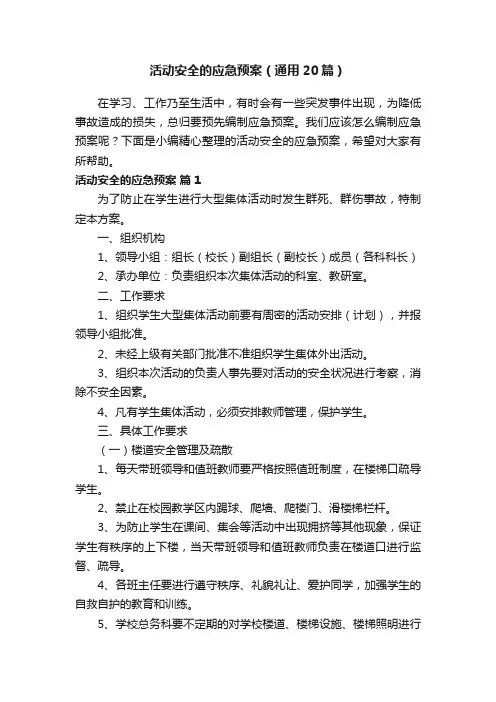 活动安全的应急预案（通用20篇）

在学习、工作乃至生活中，有时会有一些突发事件出现，为降低事故造成的损失，总归要预先编制应急预案。我们应该怎么编制应急预案呢？下面是小编精心整理的活动安全的应急预案，希望对大家有所帮助。

活动安全的应急预案 篇1

为了防止在学生进行大型集体活动时发生群死、群伤事故，特制定本方案。

一、组织机构

1、领导小组：组长（校长）副组长（副校长）成员（各科科长）

2、承办单位：负责组织本次集体活动的科室、教研室。

二、工作要求

1、组织学生大型集体活动前要有周密的活动安排（计划），并报领导小组批准。

2、未经上级有关部门批准不准组织学生集体外出活动。

3、组织本次活动的负责人事先要对活动的安全状况进行考察，消除不安全因素。

4、凡有学生集体活动，必须安排教师管理，保护学生。

三、具体工作要求

（一）楼道安全管理及疏散

1、每天带班领导和值班教师要严格按照值班制度，在楼梯口疏导学生。

2、禁止在校园教学区内踢球、爬墙、爬楼门、滑楼梯栏杆。

3、为防止学生在课间、集会等活动中出现拥挤等其他现象，保证学生有秩序的上下楼，当天带班领导和值班教师负责在楼道口进行监督、疏导。

4、各班主任要进行遵守秩序、礼貌礼让、爱护同学，加强学生的自救自护的教育和训练。

5、学校总务科要不定期的对学校楼道、楼梯设施、楼梯照明进行